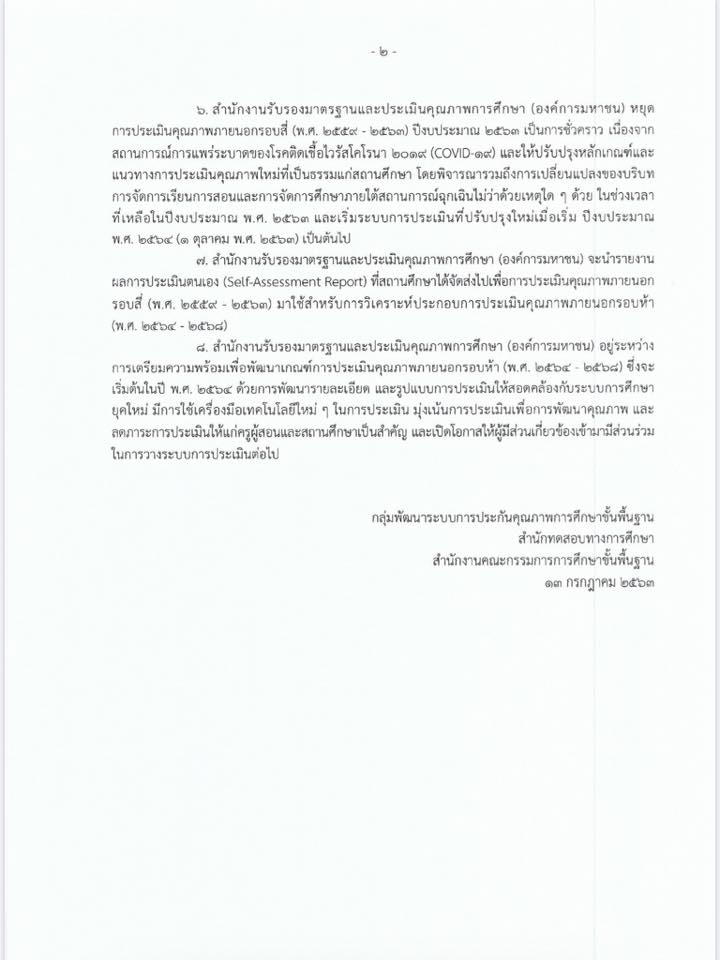 - ๒ -

๖. สำนักงานรับรองมาตรฐานและประเมินคุณภาพการศึกษา (องค์การมหาชน) หยุดการประเมินคุณภาพภายนอกรอบสี่ (พ.ศ. ๒๕๕๙ - ๒๕๖๓) ปีงบประมาณ ๒๕๖๓ เป็นการชั่วคราว เนื่องจากสถานการณ์การแพร่ระบาดของโรคติดเชื้อไวรัสโคโรนา ๒๐๑๙ (COVID-๑๙) และให้ปรับปรุงหลักเกณฑ์และแนวทางการประเมินคุณภาพใหม่ที่เป็นธรรมแก่สถานศึกษา โดยพิจารณารวมถึงการเปลี่ยนแปลงของบริบทการจัดการเรียนการสอนและการจัดการศึกษาภายใต้สถานการณ์ฉุกเฉินไม่ว่าด้วยเหตุใด ๆ ด้วย ในช่วงเวลาที่เหลือในปีงบประมาณ พ.ศ. ๒๕๖๓ และเริ่มระบบการประเมินที่ปรับปรุงใหม่เมื่อเริ่ม ปีงบประมาณ พ.ศ. ๒๕๖๔ (๑ ตุลาคม พ.ศ. ๒๕๖๓) เป็นต้นไป

๗. สำนักงานรับรองมาตรฐานและประเมินคุณภาพการศึกษา (องค์การมหาชน) จะนำรายงานผลการประเมินตนเอง (Self-Assessment Report) ที่สถานศึกษาได้จัดส่งไปเพื่อการประเมินคุณภาพภายนอกรอบสี่ (พ.ศ. ๒๕๕๙ - ๒๕๖๓) มาใช้สำหรับการวิเคราะห์ประกอบการประเมินคุณภาพภายนอกรอบห้า (พ.ศ. ๒๕๖๔ - ๒๕๖๘)

๘. สำนักงานรับรองมาตรฐานและประเมินคุณภาพการศึกษา (องค์การมหาชน) อยู่ระหว่างการเตรียมความพร้อมเพื่อพัฒนาเกณฑ์การประเมินคุณภาพภายนอกรอบห้า (พ.ศ. ๒๕๖๔ - ๒๕๖๘) ซึ่งจะเริ่มต้นในปี พ.ศ. ๒๕๖๔ ด้วยการพัฒนารายละเอียด และรูปแบบการประเมินให้สอดคล้องกับระบบการศึกษายุคใหม่ มีการใช้เครื่องมือเทคโนโลยีใหม่ ๆ ในการประเมิน มุ่งเน้นการประเมินเพื่อการพัฒนาคุณภาพ และลดภาระการประเมินให้แก่ครูผู้สอนและสถานศึกษาเป็นสำคัญ และเปิดโอกาสให้ผู้มีส่วนเกี่ยวข้องเข้ามามีส่วนร่วมในการวางระบบการประเมินต่อไป

กลุ่มพัฒนาระบบการประกันคุณภาพการศึกษาขั้นพื้นฐาน
สำนักทดสอบทางการศึกษา
สำนักงานคณะกรรมการการศึกษาขั้นพื้นฐาน
๑๓ กรกฎาคม ๒๕๖๓